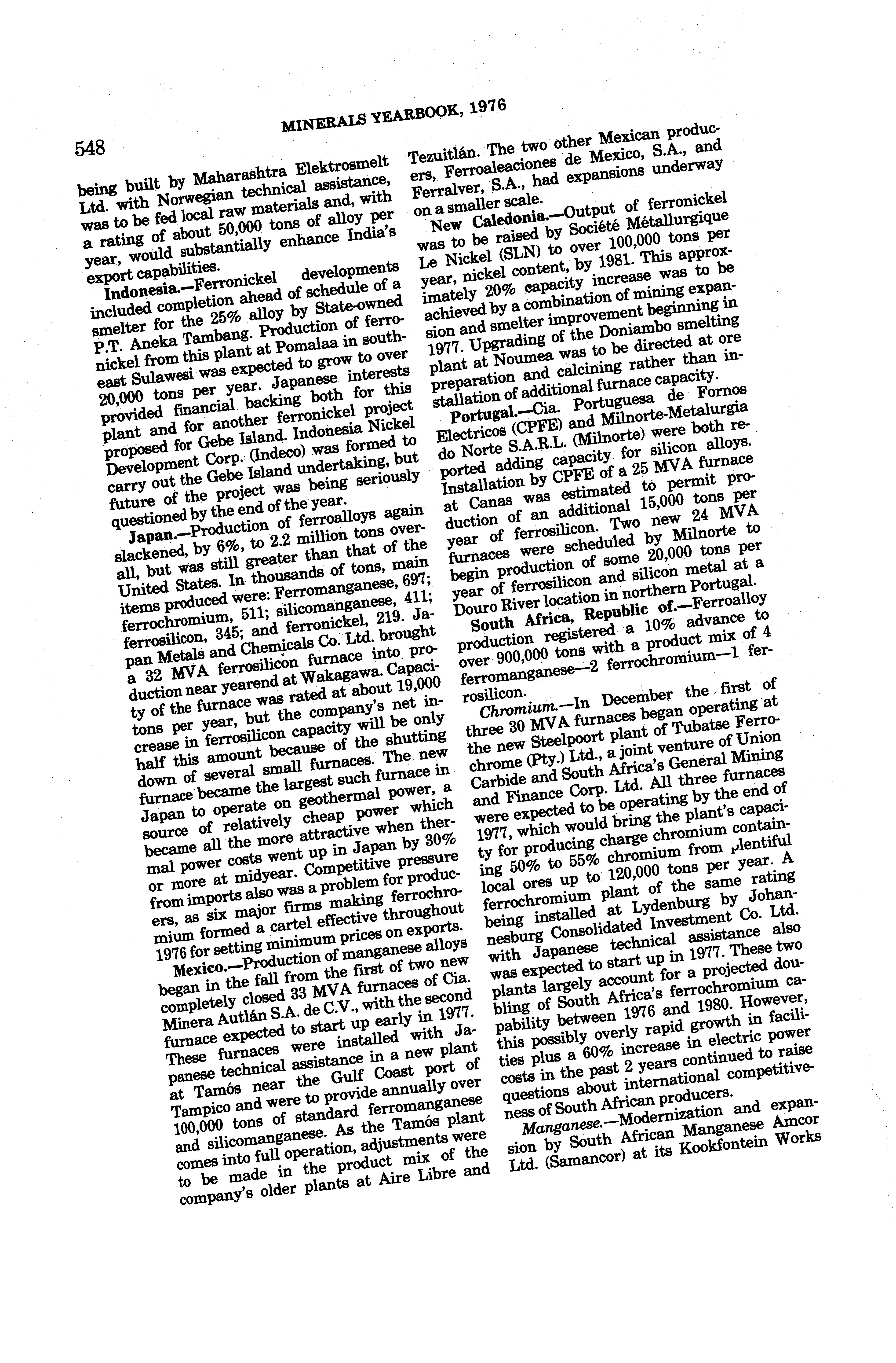 548 MINERALS YEARBOOK, 1976

being built by Maharashtra Elektrosmelt Ltd. with Norwegian technical assistance, was to be fed local raw materials and, with a rating of about 50,000 tons of alloy per year, would substantially enhance India's export capabilities.

Indonesia.—Ferronickel developments included completion ahead of schedule of a smelter for the 25% alloy by State-owned P.T. Aneka Tambang. Production of ferronickel from this plant at Pomalaa in southeast Sulawesi was expected to grow to over 20,000 tons per year. Japanese interests provided financial backing both for this plant and for another ferronickel project proposed for Gebe Island. Indonesia Nickel Development Corp. (Indeco) was formed to carry out the Gebe Island undertaking, but future of the project was being seriously questioned by the end of the year.

Japan.—Production of ferroalloys again slackened, by 6%, to 2.2 million tons overall, but was still greater than that of the United States. In thousands of tons, main items produced were: Ferromanganese, 697; ferrochromium, 511; silicomanganese, 411; ferrosilicon, 345; and ferronickel, 219. Japan Metals and Chemicals Co. Ltd. brought a 32 MVA ferrosilicon furnace into production near yearend at Wakagawa. Capacity of the furnace was rated at about 19,000 tons per year, but the company's net increase in ferrosilicon capacity will be only half this amount because of the shutting down of several small furnaces. The new furnace became the largest such furnace in Japan to operate on geothermal power, a source of relatively cheap power which became all the more attractive when thermal power costs went up in Japan by 30% or more at midyear. Competitive pressure from imports also was a problem for producers, as six major firms making ferrochromium formed a cartel effective throughout 1976 for setting minimum prices on exports.

Mexico.—Production of manganese alloys began in the fall from the first of two new completely closed 33 MVA furnaces of Cia. Minera Autlán S.A. de C.V., with the second furnace expected to start up early in 1977. These furnaces were installed with Japanese technical assistance in a new plant at Tamós near the Gulf Coast port of Tampico and were to provide annually over 100,000 tons of standard ferromanganese and silicomanganese. As the Tamós plant comes into full operation, adjustments were to be made in the product mix of the company's older plants at Aire Libre and Tezuitlán. The two other Mexican producers, Ferroaleaciones de Mexico, S.A., and Ferralver, S.A., had expansions underway on a smaller scale.

New Caledonia.—Output of ferronickel was to be raised by Société Métallurgique Le Nickel (SLN) to over 100,000 tons per year, nickel content, by 1981. This approximately 20% capacity increase was to be achieved by a combination of mining expansion and smelter improvement beginning in 1977. Upgrading of the Doniambo smelting plant at Noumea was to be directed at ore preparation and calcining rather than installation of additional furnace capacity.

Portugal.—Cia. Portuguesa de Fornos Electricos (CPFE) and Milnorte-Metalurgia do Norte S.A.R.L. (Milnorte) were both reported adding capacity for silicon alloys. Installation by CPFE of a 25 MVA furnace at Canas was estimated to permit production of an additional 15,000 tons per year of ferrosilicon. Two new 24 MVA furnaces were scheduled by Milnorte to begin production of some 20,000 tons per year of ferrosilicon and silicon metal at a Douro River location in northern Portugal.

South Africa, Republic of.—Ferroalloy production registered a 10% advance to over 900,000 tons with a product mix of 4 ferromanganese—2 ferrochromium—1 ferrosilicon.

Chromium.—In December the first of three 30 MVA furnaces began operating at the new Steelpoort plant of Tubatse Ferrochrome (Pty.) Ltd., a joint venture of Union Carbide and South Africa's General Mining and Finance Corp. Ltd. All three furnaces were expected to be operating by the end of 1977, which would bring the plant's capacity for producing charge chromium containing 50% to 55% chromium from plentiful local ores up to 120,000 tons per year. A ferrochromium plant of the same rating being installed at Lydenburg by Johannesburg Consolidated Investment Co. Ltd. with Japanese technical assistance also was expected to start up in 1977. These two plants largely account for a projected doubling of South Africa's ferrochromium capability between 1976 and 1980. However, this possibly overly rapid growth in facilities plus a 60% increase in electric power costs in the past 2 years continued to raise questions about international competitiveness of South African producers.

Manganese.—Modernization and expansion by South African Manganese Amcor Ltd. (Samancor) at its Kookfontein Works